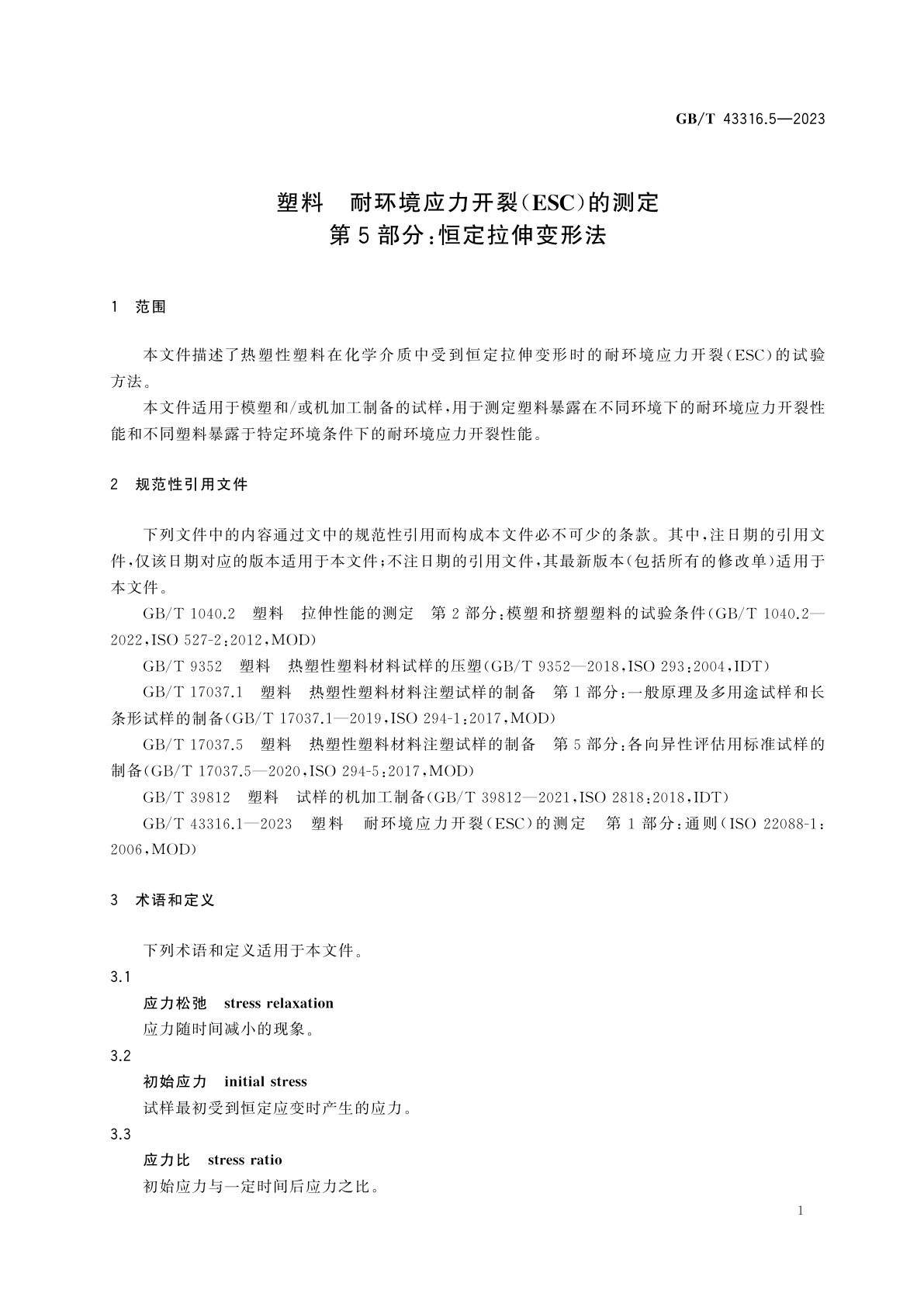 GB/T 43316.5—2023

塑料　耐环境应力开裂(ESC)的测定
第5部分:恒定拉伸变形法

1　范围

本文件描述了热塑性塑料在化学介质中受到恒定拉伸变形时的耐环境应力开裂(ESC)的试验方法。

本文件适用于模塑和/或机加工制备的试样,用于测定塑料暴露在不同环境下的耐环境应力开裂性能和不同塑料暴露于特定环境条件下的耐环境应力开裂性能。

2　规范性引用文件

下列文件中的内容通过文中的规范性引用而构成本文件必不可少的条款。其中,注日期的引用文件,仅该日期对应的版本适用于本文件;不注日期的引用文件,其最新版本(包括所有的修改单)适用于本文件。

GB/T 1040.2　塑料　拉伸性能的测定　第2部分:模塑和挤塑塑料的试验条件(GB/T 1040.2—2022,ISO 527-2:2012,MOD)

GB/T 9352　塑料　热塑性塑料材料试样的压塑(GB/T 9352—2018,ISO 293:2004,IDT)

GB/T 17037.1　塑料　热塑性塑料材料注塑试样的制备　第1部分:一般原理及多用途试样和长条形试样的制备(GB/T 17037.1—2019,ISO 294-1:2017,MOD)

GB/T 17037.5　塑料　热塑性塑料材料注塑试样的制备　第5部分:各向异性评估用标准试样的制备(GB/T 17037.5—2020,ISO 294-5:2017,MOD)

GB/T 39812　塑料　试样的机加工制备(GB/T 39812—2021,ISO 2818:2018,IDT)

GB/T 43316.1—2023　塑料　耐环境应力开裂(ESC)的测定　第1部分:通则(ISO 22088-1:2006,MOD)

3　术语和定义

下列术语和定义适用于本文件。

3.1
应力松弛　stress relaxation
应力随时间减小的现象。

3.2
初始应力　initial stress
试样最初受到恒定应变时产生的应力。

3.3
应力比　stress ratio
初始应力与一定时间后应力之比。

1